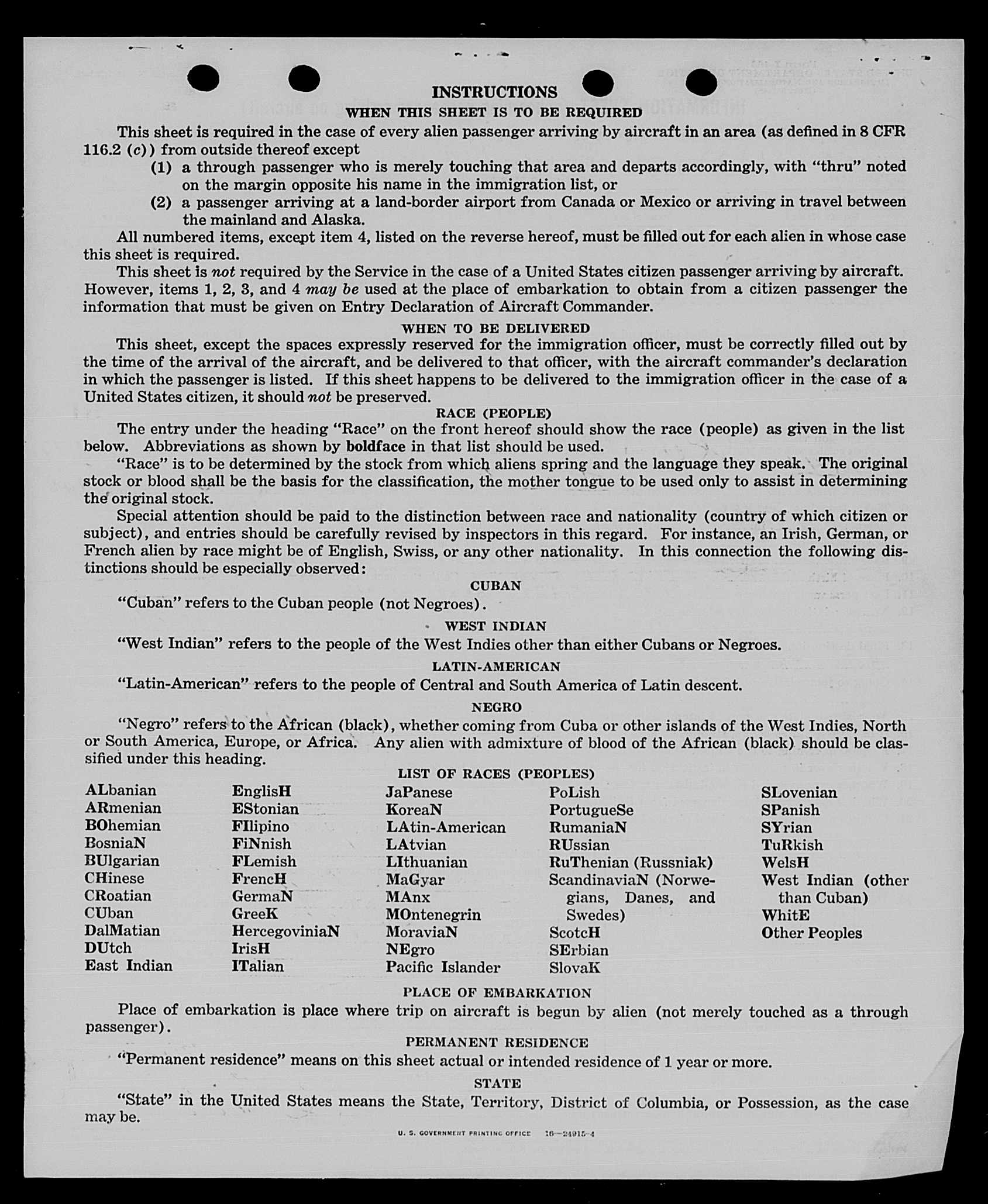 INSTRUCTIONS

WHEN THIS SHEET IS TO BE REQUIRED

This sheet is required in the case of every alien passenger arriving by aircraft in an area (as defined in 8 CFR 116.2 (c)) from outside thereof except

(1) a through passenger who is merely touching that area and departs accordingly, with "thru" noted on the margin opposite his name in the immigration list, or

(2) a passenger arriving at a land-border airport from Canada or Mexico or arriving in travel between the mainland and Alaska.

All numbered items, except item 4, listed on the reverse hereof, must be filled out for each alien in whose case this sheet is required.

This sheet is not required by the Service in the case of a United States citizen passenger arriving by aircraft. However, items 1, 2, 3, and 4 may be used at the place of embarkation to obtain from a citizen passenger the information that must be given on Entry Declaration of Aircraft Commander.

WHEN TO BE DELIVERED

This sheet, except the spaces expressly reserved for the immigration officer, must be correctly filled out by the time of the arrival of the aircraft, and be delivered to that officer, with the aircraft commander's declaration in which the passenger is listed. If this sheet happens to be delivered to the immigration officer in the case of a United States citizen, it should not be preserved.

RACE (PEOPLE)

The entry under the heading "Race" on the front hereof should show the race (people) as given in the list below. Abbreviations as shown by boldface in that list should be used.

"Race" is to be determined by the stock from which aliens spring and the language they speak. The original stock or blood shall be the basis for the classification, the mother tongue to be used only to assist in determining the original stock.

Special attention should be paid to the distinction between race and nationality (country of which citizen or subject), and entries should be carefully revised by inspectors in this regard. For instance, an Irish, German, or French alien by race might be of English, Swiss, or any other nationality. In this connection the following distinctions should be especially observed:

CUBAN

"Cuban" refers to the Cuban people (not Negroes).

WEST INDIAN

"West Indian" refers to the people of the West Indies other than either Cubans or Negroes.

LATIN-AMERICAN

"Latin-American" refers to the people of Central and South America of Latin descent.

NEGRO

"Negro" refers to the African (black), whether coming from Cuba or other islands of the West Indies, North or South America, Europe, or Africa. Any alien with admixture of blood of the African (black) should be classified under this heading.

LIST OF RACES (PEOPLES)

ALbanian
ARmenian
BOhemian
BosniaN
BUlgarian
CHinese
CRoatian
CUban
DalMatian
DUtch
East Indian

EnglisH
EStonian
FIlipino
FiNnish
FLemish
FrencH
GermaN
GreeK
HercegoviniaN
IrisH
ITalian

JaPanese
KoreaN
LAtin-American
LAtvian
LIthuanian
MaGyar
MAnx
MOntenegrin
MoraviaN
NEgro
Pacific Islander

PoLish
PortugueSe
RumaniaN
RUssian
RuThenian (Russniak)
ScandinaviaN (Norwegians, Danes, and Swedes)
ScotcH
SErbian
SlovaK

SLovenian
SPanish
SYrian
TuRkish
WelsH
West Indian (other than Cuban)
WhitE
Other Peoples

PLACE OF EMBARKATION

Place of embarkation is place where trip on aircraft is begun by alien (not merely touched as a through passenger).

PERMANENT RESIDENCE

"Permanent residence" means on this sheet actual or intended residence of 1 year or more.

STATE

"State" in the United States means the State, Territory, District of Columbia, or Possession, as the case may be.

U. S. GOVERNMENT PRINTING OFFICE 16—24915-4